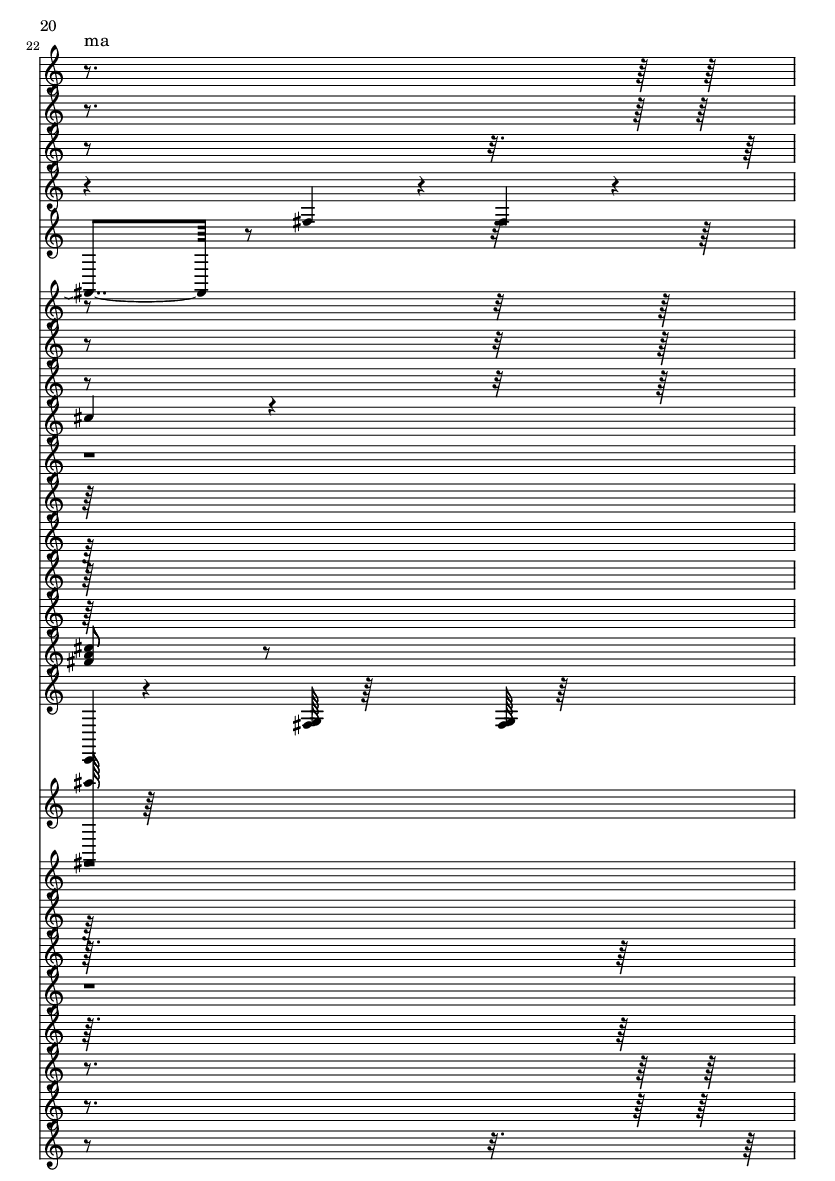 20

22

ma